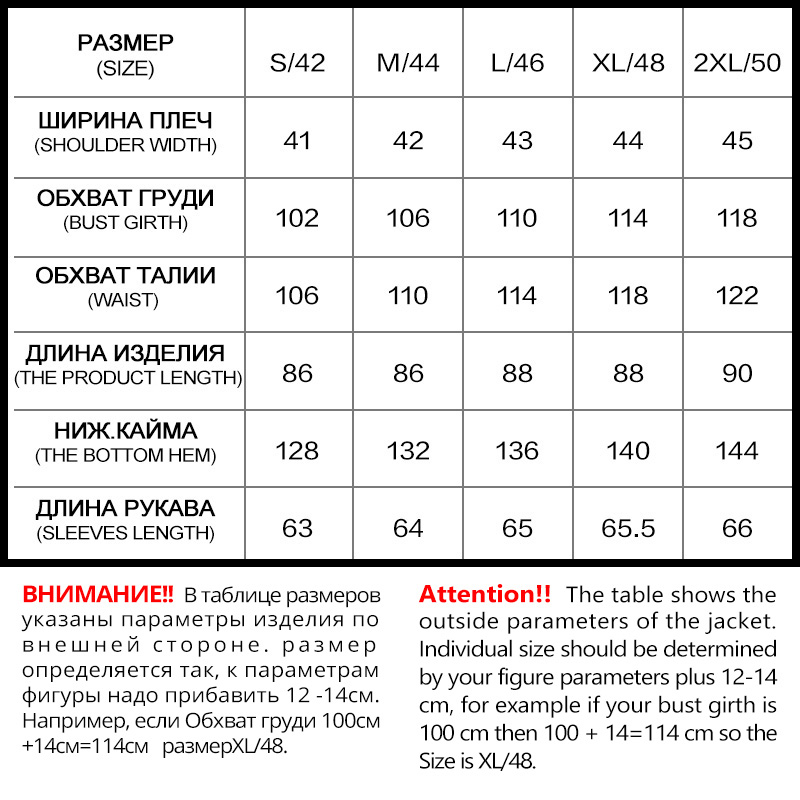 | РАЗМЕР (SIZE) | S/42 | M/44 | L/46 | XL/48 | 2XL/50 |
|---|---|---|---|---|---|
| ШИРИНА ПЛЕЧ (SHOULDER WIDTH) | 41 | 42 | 43 | 44 | 45 |
| ОБХВАТ ГРУДИ (BUST GIRTH) | 102 | 106 | 110 | 114 | 118 |
| ОБХВАТ ТАЛИИ (WAIST) | 106 | 110 | 114 | 118 | 122 |
| ДЛИНА ИЗДЕЛИЯ (THE PRODUCT LENGTH) | 86 | 86 | 88 | 88 | 90 |
| НИЖ.КАЙМА (THE BOTTOM HEM) | 128 | 132 | 136 | 140 | 144 |
| ДЛИНА РУКАВА (SLEEVES LENGTH) | 63 | 64 | 65 | 65.5 | 66 |

ВНИМАНИЕ!! В таблице размеров указаны параметры изделия по внешней стороне. размер определяется так, к параметрам фигуры надо прибавить 12 -14см. Например, если Обхват груди 100см +14см=114см размерXL/48.

Attention!! The table shows the outside parameters of the jacket. Individual size should be determined by your figure parameters plus 12-14 cm, for example if your bust girth is 100 cm then 100 + 14=114 cm so the Size is XL/48.